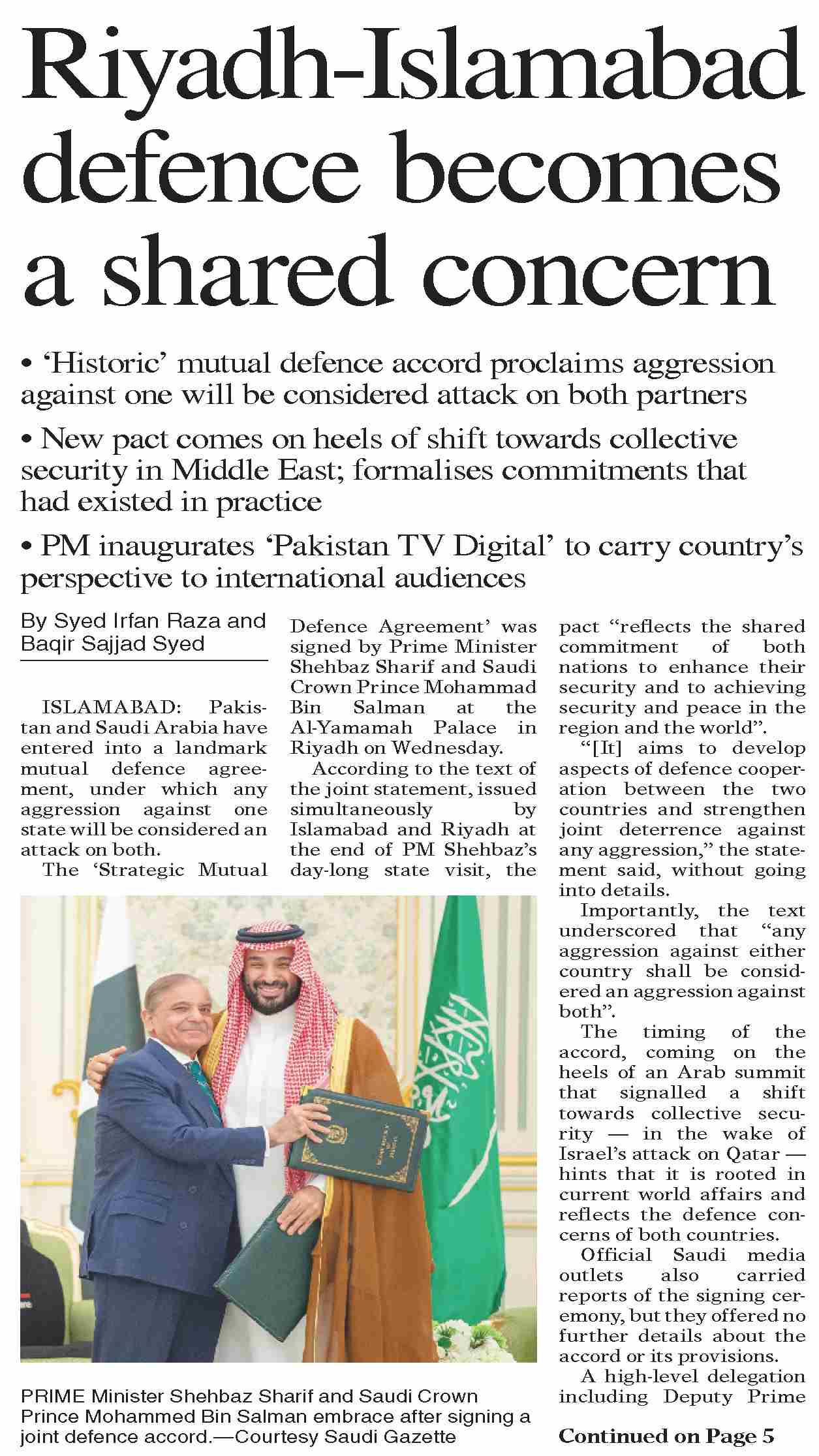 Riyadh-Islamabad defence becomes a shared concern

• 'Historic' mutual defence accord proclaims aggression against one will be considered attack on both partners

• New pact comes on heels of shift towards collective security in Middle East; formalises commitments that had existed in practice

• PM inaugurates 'Pakistan TV Digital' to carry country's perspective to international audiences

By Syed Irfan Raza and Baqir Sajjad Syed

ISLAMABAD: Pakistan and Saudi Arabia have entered into a landmark mutual defence agreement, under which any aggression against one state will be considered an attack on both.

The 'Strategic Mutual Defence Agreement' was signed by Prime Minister Shehbaz Sharif and Saudi Crown Prince Mohammad Bin Salman at the Al-Yamamah Palace in Riyadh on Wednesday.

According to the text of the joint statement, issued simultaneously by Islamabad and Riyadh at the end of PM Shehbaz's day-long state visit, the pact "reflects the shared commitment of both nations to enhance their security and to achieving security and peace in the region and the world".

"[It] aims to develop aspects of defence cooperation between the two countries and strengthen joint deterrence against any aggression," the statement said, without going into details.

Importantly, the text underscored that "any aggression against either country shall be considered an aggression against both".

The timing of the accord, coming on the heels of an Arab summit that signalled a shift towards collective security — in the wake of Israel's attack on Qatar — hints that it is rooted in current world affairs and reflects the defence concerns of both countries.

Official Saudi media outlets also carried reports of the signing ceremony, but they offered no further details about the accord or its provisions.

A high-level delegation including Deputy Prime

Continued on Page 5

PRIME Minister Shehbaz Sharif and Saudi Crown Prince Mohammed Bin Salman embrace after signing a joint defence accord.—Courtesy Saudi Gazette